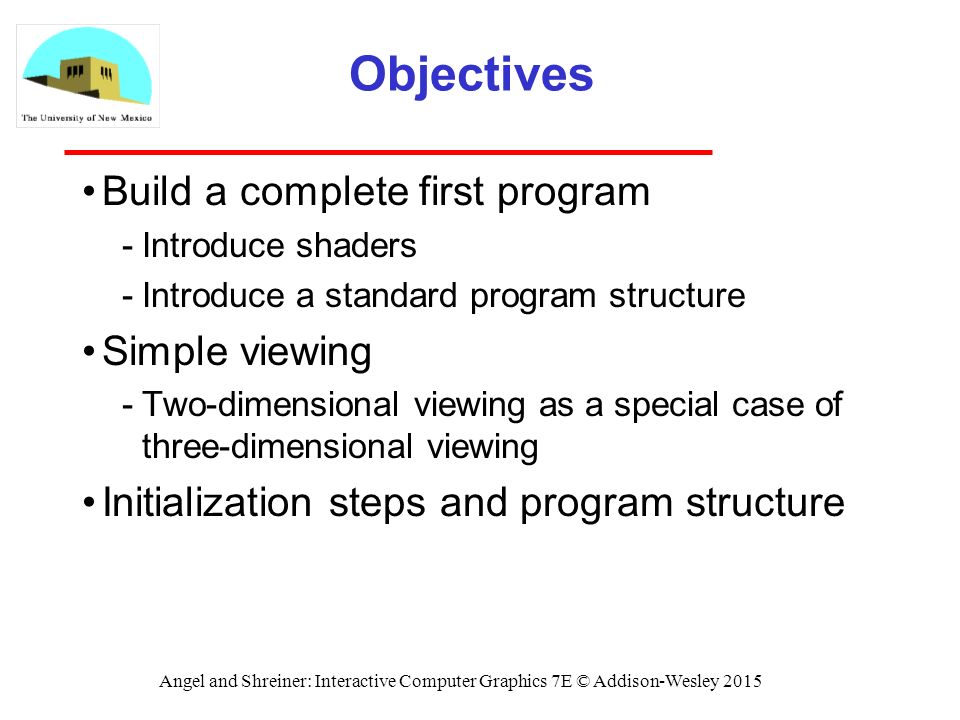 The University of New Mexico

Objectives

• Build a complete first program
- Introduce shaders
- Introduce a standard program structure

• Simple viewing
- Two-dimensional viewing as a special case of three-dimensional viewing

• Initialization steps and program structure

Angel and Shreiner: Interactive Computer Graphics 7E © Addison-Wesley 2015